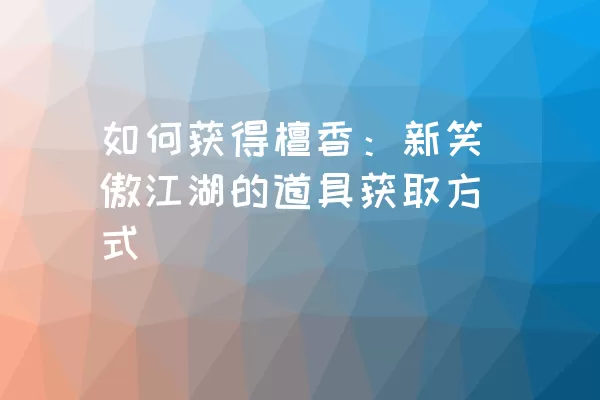 如何获得檀香：新笑傲江湖的道具获取方式